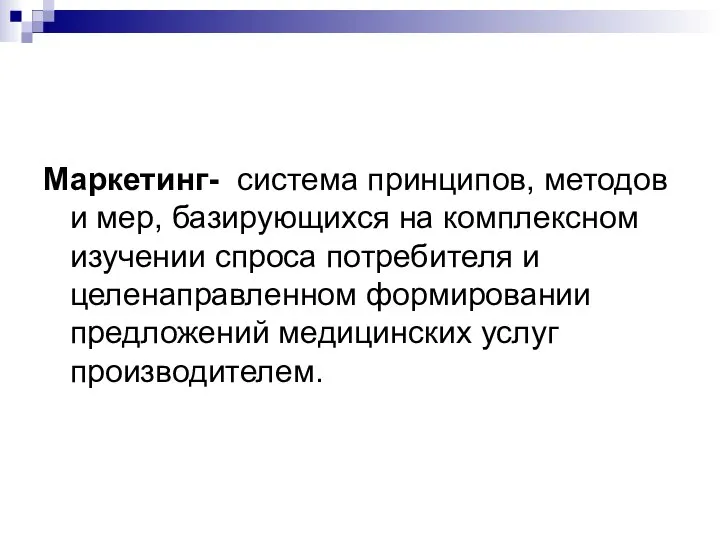 Маркетинг- система принципов, методов и мер, базирующихся на комплексном изучении спроса потребителя и целенаправленном формировании предложений медицинских услуг производителем.